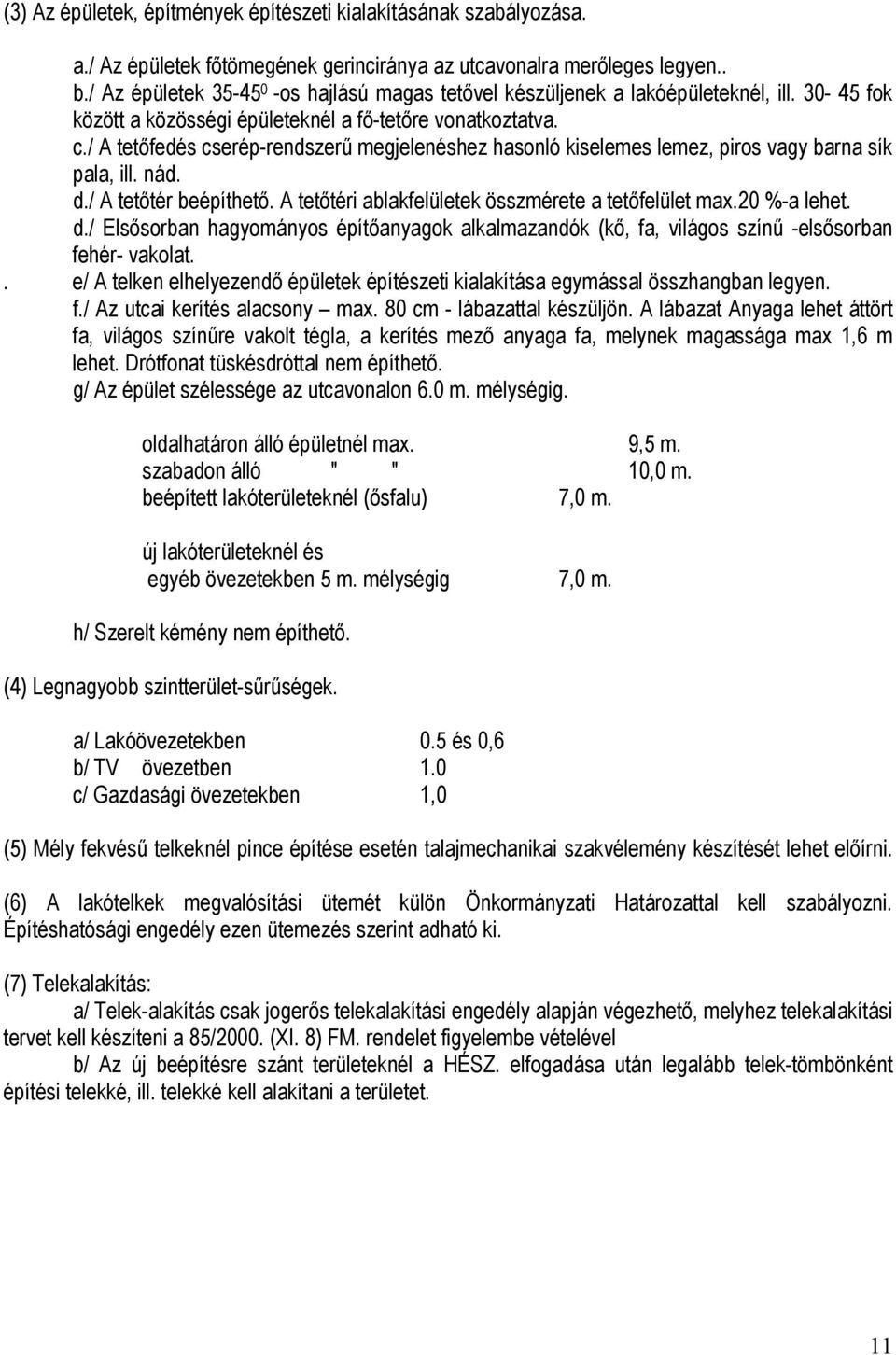 (3) Az épületek, építmények építészeti kialakításának szabályozása.

a./ Az épületek főtömegének gerinciránya az utcavonalra merőleges legyen..
b./ Az épületek 35-45$^0$ -os hajlású magas tetővel készüljenek a lakóépületeknél, ill. 30- 45 fok között a közösségi épületeknél a fő-tetőre vonatkoztatva.
c./ A tetőfedés cserép-rendszerű megjelenéshez hasonló kiselemes lemez, piros vagy barna sík pala, ill. nád.
d./ A tetőtér beépíthető. A tetőtéri ablakfelületek összmérete a tetőfelület max.20 %-a lehet.
d./ Elsősorban hagyományos építőanyagok alkalmazandók (kő, fa, világos színű -elsősorban fehér- vakolat.
. e/ A telken elhelyezendő épületek építészeti kialakítása egymással összhangban legyen.
f./ Az utcai kerítés alacsony – max. 80 cm - lábazattal készüljön. A lábazat Anyaga lehet áttört fa, világos színűre vakolt tégla, a kerítés mező anyaga fa, melynek magassága max 1,6 m lehet. Drótfonat tüskésdróttal nem építhető.
g/ Az épület szélessége az utcavonalon 6.0 m. mélységig.

oldalhatáron álló épületnél max. 9,5 m.
szabadon álló " " 10,0 m.
beépített lakóterületeknél (ősfalu) 7,0 m.

új lakóterületeknél és
egyéb övezetekben 5 m. mélységig 7,0 m.

h/ Szerelt kémény nem építhető.

(4) Legnagyobb szintterület-sűrűségek.

a/ Lakóövezetekben 0.5 és 0,6
b/ TV övezetben 1.0
c/ Gazdasági övezetekben 1,0

(5) Mély fekvésű telkeknél pince építése esetén talajmechanikai szakvélemény készítését lehet előírni.

(6) A lakótelkek megvalósítási ütemét külön Önkormányzati Határozattal kell szabályozni. Építéshatósági engedély ezen ütemezés szerint adható ki.

(7) Telekalakítás:
a/ Telek-alakítás csak jogerős telekalakítási engedély alapján végezhető, melyhez telekalakítási tervet kell készíteni a 85/2000. (XI. 8) FM. rendelet figyelembe vételével
b/ Az új beépítésre szánt területeknél a HÉSZ. elfogadása után legalább telek-tömbönként építési telekké, ill. telekké kell alakítani a területet.

11